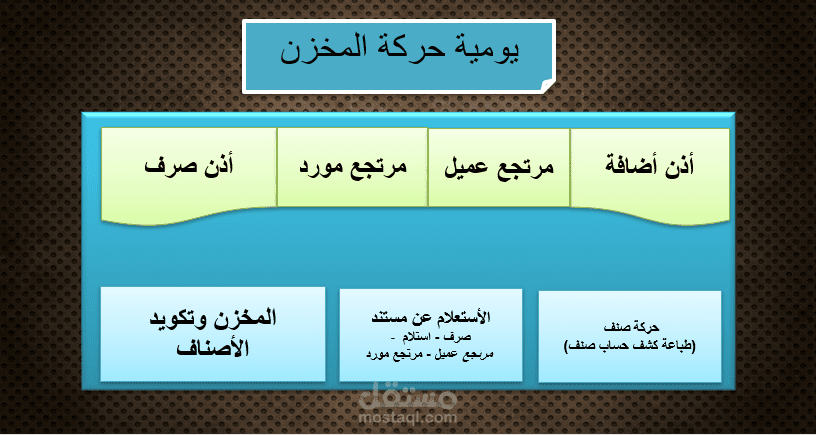 يومية حركة المخزن

أذن أضافة

مرتجع عميل

مرتجع مورد

أذن صرف

حركة صنف
(طباعة كشف حساب صنف)

الأستعلام عن مستند
صرف - استلام -
مرتجع عميل - مرتجع مورد

المخزن وتكويد الأصناف

مستقل
mostaql.com